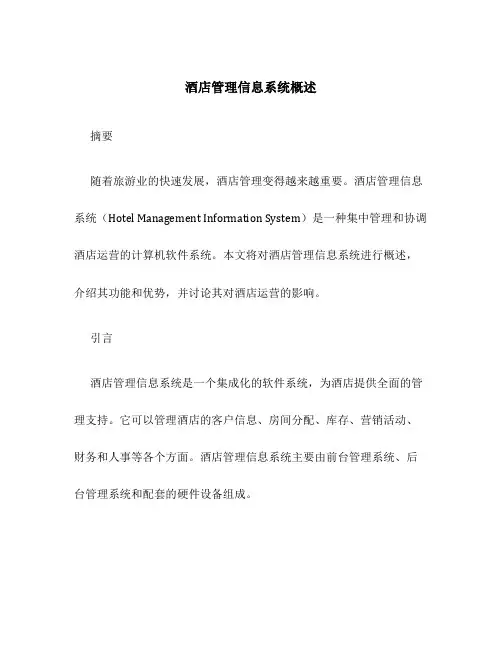 酒店管理信息系统概述

摘要

随着旅游业的快速发展，酒店管理变得越来越重要。酒店管理信息系统（Hotel Management Information System）是一种集中管理和协调酒店运营的计算机软件系统。本文将对酒店管理信息系统进行概述，介绍其功能和优势，并讨论其对酒店运营的影响。

引言

酒店管理信息系统是一个集成化的软件系统，为酒店提供全面的管理支持。它可以管理酒店的客户信息、房间分配、库存、营销活动、财务和人事等各个方面。酒店管理信息系统主要由前台管理系统、后台管理系统和配套的硬件设备组成。